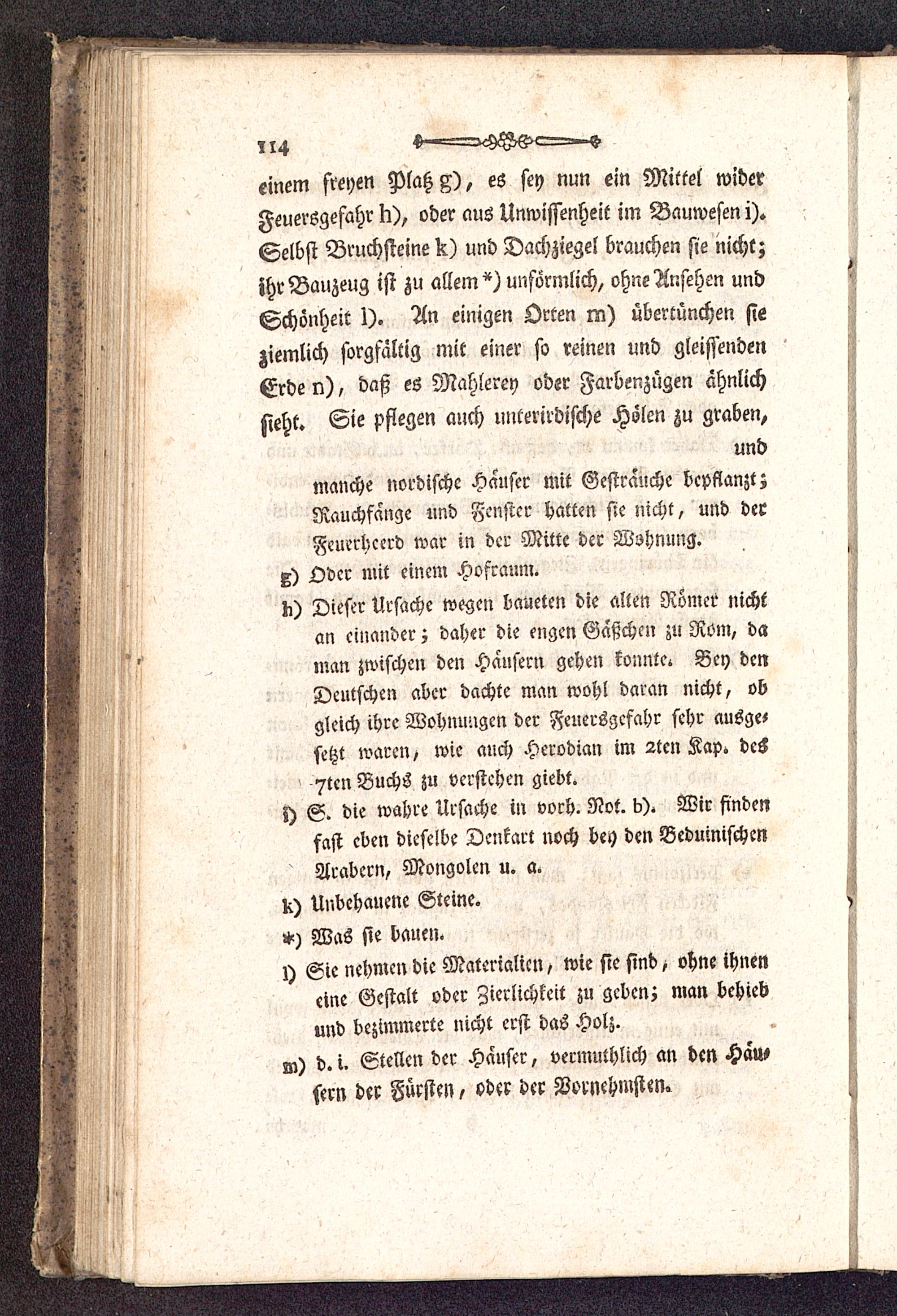 114

einem freyen Platz g), es sey nun ein Mittel wider Feuersgefahr h), oder aus Unwissenheit im Bauwesen i). Selbst Bruchsteine k) und Dachziegel brauchen sie nicht; ihr Bauzeug ist zu allem *) unförmlich, ohne Ansehen und Schönheit l). An einigen Orten m) übertünchen sie ziemlich sorgfältig mit einer so reinen und gleissenden Erde n), daß es Mahlerey oder Farbenzügen ähnlich sieht. Sie pflegen auch unterirdische Hölen zu graben, und

manche nordische Häuser mit Gesträuche bepflanzt; Rauchfänge und Fenster hatten sie nicht, und der Feuerheerd war in der Mitte der Wohnung.

g) Oder mit einem Hofraum.

h) Dieser Ursache wegen baueten die alten Römer nicht an einander; daher die engen Gäßchen zu Rom, da man zwischen den Häusern gehen konnte. Bey den Deutschen aber dachte man wohl daran nicht, ob gleich ihre Wohnungen der Feuersgefahr sehr ausgesetzt waren, wie auch Herodian im 2ten Kap. des 7ten Buchs zu verstehen giebt.

i) S. die wahre Ursache in vorh. Not. b). Wir finden fast eben dieselbe Denkart noch bey den Beduinischen Arabern, Mongolen u. a.

k) Unbehauene Steine.

*) Was sie bauen.

l) Sie nehmen die Materialien, wie sie sind, ohne ihnen eine Gestalt oder Zierlichkeit zu geben; man behieb und bezimmerte nicht erst das Holz.

m) d. i. Stellen der Häuser, vermuthlich an den Häusern der Fürsten, oder der Vornehmsten.